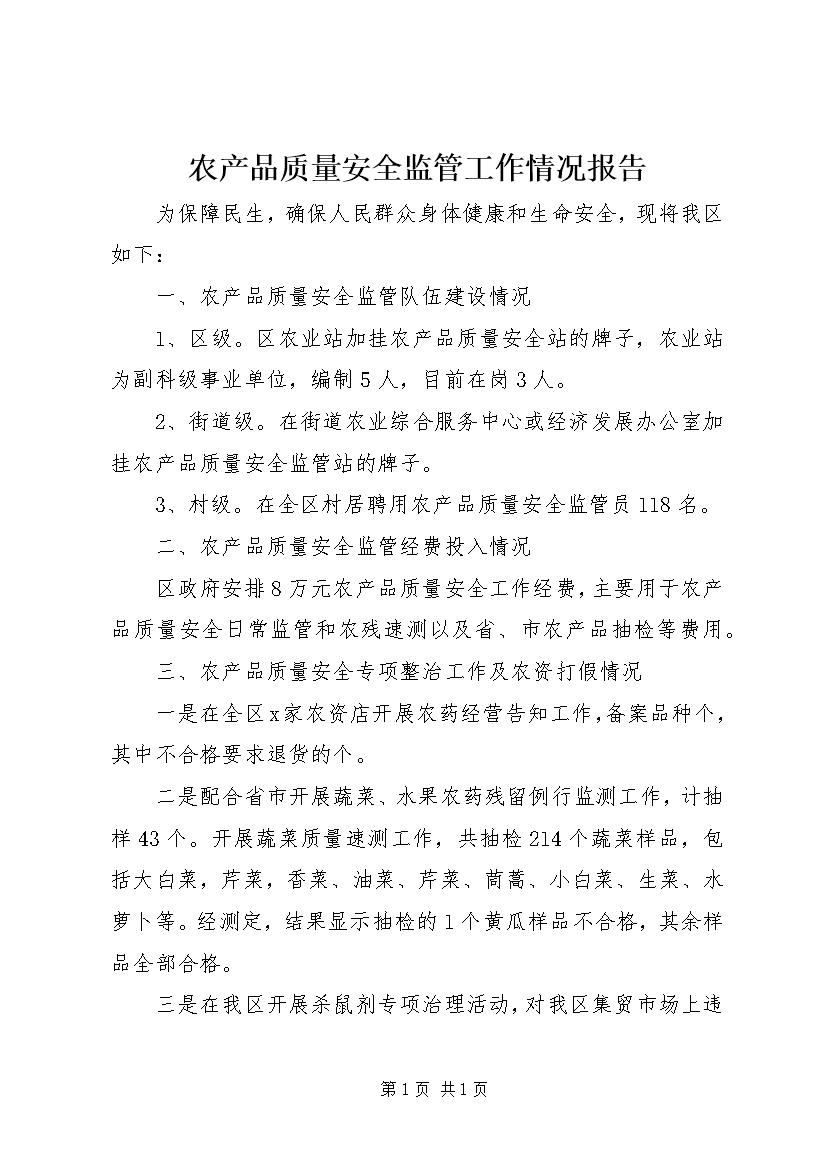 农产品质量安全监管工作情况报告

为保障民生，确保人民群众身体健康和生命安全，现将我区如下：

一、农产品质量安全监管队伍建设情况

1、区级。区农业站加挂农产品质量安全站的牌子，农业站为副科级事业单位，编制5人，目前在岗3人。

2、街道级。在街道农业综合服务中心或经济发展办公室加挂农产品质量安全监管站的牌子。

3、村级。在全区村居聘用农产品质量安全监管员118名。

二、农产品质量安全监管经费投入情况

区政府安排8万元农产品质量安全工作经费，主要用于农产品质量安全日常监管和农残速测以及省、市农产品抽检等费用。

三、农产品质量安全专项整治工作及农资打假情况

一是在全区x家农资店开展农药经营告知工作，备案品种个，其中不合格要求退货的个。

二是配合省市开展蔬菜、水果农药残留例行监测工作，计抽样43个。开展蔬菜质量速测工作，共抽检214个蔬菜样品，包括大白菜，芹菜，香菜、油菜、芹菜、茼蒿、小白菜、生菜、水萝卜等。经测定，结果显示抽检的1个黄瓜样品不合格，其余样品全部合格。

三是在我区开展杀鼠剂专项治理活动，对我区集贸市场上违

第1页 共1页